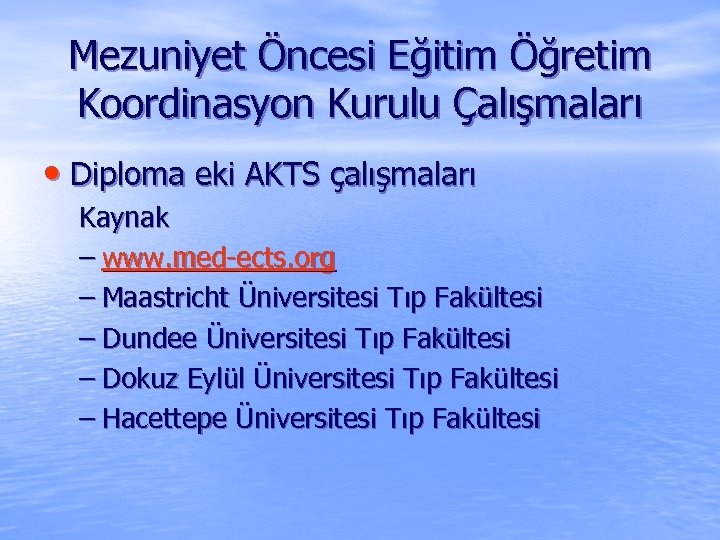 Mezuniyet Öncesi Eğitim Öğretim Koordinasyon Kurulu Çalışmaları

• Diploma eki AKTS çalışmaları

Kaynak

– www.med-ects.org

– Maastricht Üniversitesi Tıp Fakültesi

– Dundee Üniversitesi Tıp Fakültesi

– Dokuz Eylül Üniversitesi Tıp Fakültesi

– Hacettepe Üniversitesi Tıp Fakültesi